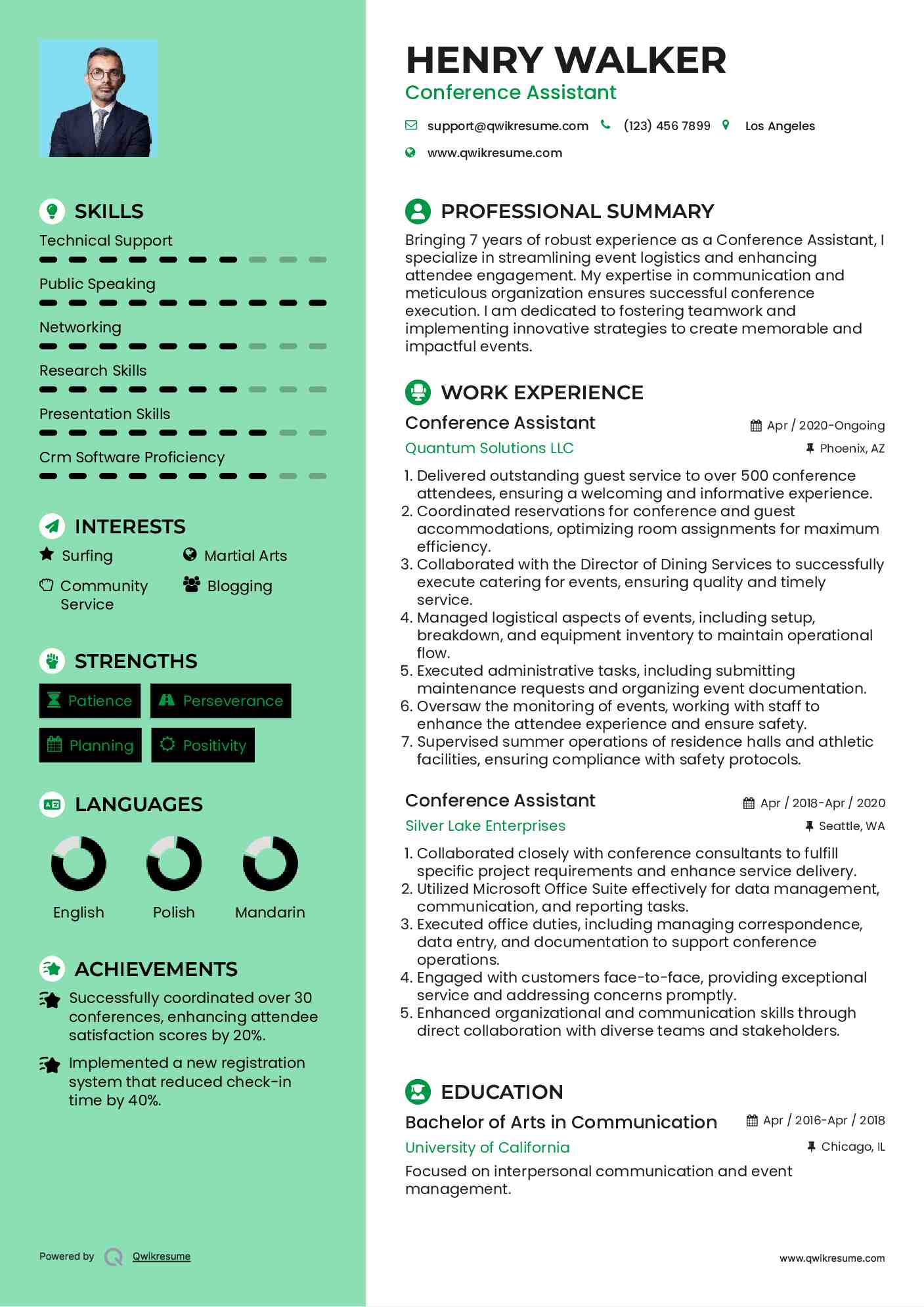 SKILLS

Technical Support

Public Speaking

Networking

Research Skills

Presentation Skills

Crm Software Proficiency

INTERESTS

Surfing

Martial Arts

Community Service

Blogging

STRENGTHS

Patience

Perseverance

Planning

Positivity

LANGUAGES

English

Polish

Mandarin

ACHIEVEMENTS

Successfully coordinated over 30 conferences, enhancing attendee satisfaction scores by 20%.

Implemented a new registration system that reduced check-in time by 40%.

Powered by Qwikresume

HENRY WALKER

Conference Assistant

support@qwikresume.com (123) 456 7899 Los Angeles

www.qwikresume.com

PROFESSIONAL SUMMARY

Bringing 7 years of robust experience as a Conference Assistant, I specialize in streamlining event logistics and enhancing attendee engagement. My expertise in communication and meticulous organization ensures successful conference execution. I am dedicated to fostering teamwork and implementing innovative strategies to create memorable and impactful events.

WORK EXPERIENCE

Conference Assistant
Apr / 2020-Ongoing
Quantum Solutions LLC
Phoenix, AZ

1. Delivered outstanding guest service to over 500 conference attendees, ensuring a welcoming and informative experience.
2. Coordinated reservations for conference and guest accommodations, optimizing room assignments for maximum efficiency.
3. Collaborated with the Director of Dining Services to successfully execute catering for events, ensuring quality and timely service.
4. Managed logistical aspects of events, including setup, breakdown, and equipment inventory to maintain operational flow.
5. Executed administrative tasks, including submitting maintenance requests and organizing event documentation.
6. Oversaw the monitoring of events, working with staff to enhance the attendee experience and ensure safety.
7. Supervised summer operations of residence halls and athletic facilities, ensuring compliance with safety protocols.

Conference Assistant
Apr / 2018-Apr / 2020
Silver Lake Enterprises
Seattle, WA

1. Collaborated closely with conference consultants to fulfill specific project requirements and enhance service delivery.
2. Utilized Microsoft Office Suite effectively for data management, communication, and reporting tasks.
3. Executed office duties, including managing correspondence, data entry, and documentation to support conference operations.
4. Engaged with customers face-to-face, providing exceptional service and addressing concerns promptly.
5. Enhanced organizational and communication skills through direct collaboration with diverse teams and stakeholders.

EDUCATION

Bachelor of Arts in Communication
Apr / 2016-Apr / 2018
University of California
Chicago, IL

Focused on interpersonal communication and event management.

www.qwikresume.com